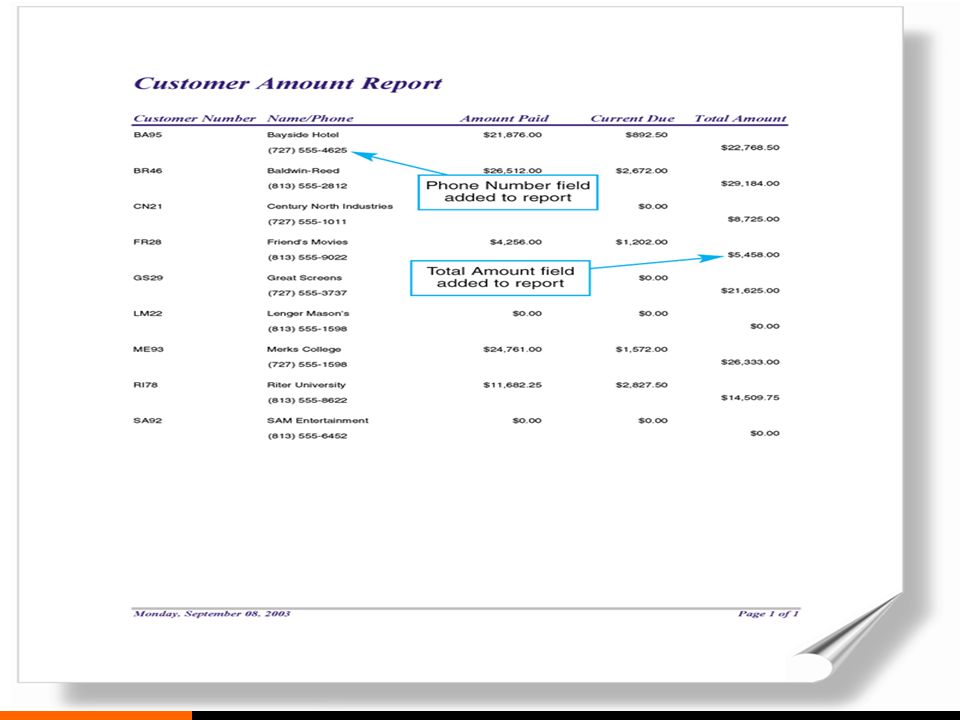 Customer Amount Report

| Customer Number | Name/Phone | Amount Paid | Current Due | Total Amount |
|---|---|---|---|---|
| BA95 | Bayside Hotel | $21,876.00 | $892.50 | |
| | (727) 555-4625 | | | $22,768.50 |
| BR46 | Baldwin-Reed | $26,512.00 | $2,672.00 | |
| | (813) 555-2812 | | | $29,184.00 |
| CN21 | Century North Industries | | $0.00 | |
| | (727) 555-1011 | | | $8,725.00 |
| FR28 | Friend's Movies | $4,256.00 | $1,202.00 | |
| | (813) 555-9022 | | | $5,458.00 |
| GS29 | Great Screens | | $0.00 | |
| | (727) 555-3737 | | | $21,625.00 |
| LM22 | Lenger Mason's | $0.00 | $0.00 | |
| | (813) 555-1598 | | | $0.00 |
| ME93 | Merks College | $24,761.00 | $1,572.00 | |
| | (727) 555-1598 | | | $26,333.00 |
| RI78 | Riter University | $11,682.25 | $2,827.50 | |
| | (813) 555-8622 | | | $14,509.75 |
| SA92 | SAM Entertainment | $0.00 | $0.00 | |
| | (813) 555-6452 | | | $0.00 |

Phone Number field added to report

Total Amount field added to report

Monday, September 08, 2003

Page 1 of 1